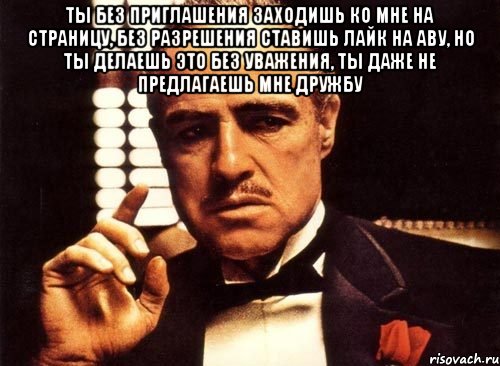 ТЫ БЕЗ ПРИГЛАШЕНИЯ ЗАХОДИШЬ КО МНЕ НА СТРАНИЦУ, БЕЗ РАЗРЕШЕНИЯ СТАВИШЬ ЛАЙК НА АВУ, НО ТЫ ДЕЛАЕШЬ ЭТО БЕЗ УВАЖЕНИЯ, ТЫ ДАЖЕ НЕ ПРЕДЛАГАЕШЬ МНЕ ДРУЖБУ

risovach.ru